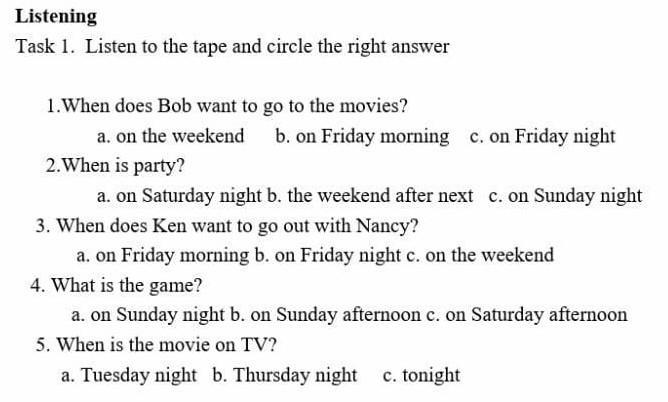 Listening

Task 1. Listen to the tape and circle the right answer

1.When does Bob want to go to the movies?

a. on the weekend   b. on Friday morning   c. on Friday night

2.When is party?

a. on Saturday night b. the weekend after next   c. on Sunday night

3. When does Ken want to go out with Nancy?

a. on Friday morning b. on Friday night c. on the weekend

4. What is the game?

a. on Sunday night b. on Sunday afternoon c. on Saturday afternoon

5. When is the movie on TV?

a. Tuesday night   b. Thursday night   c. tonight